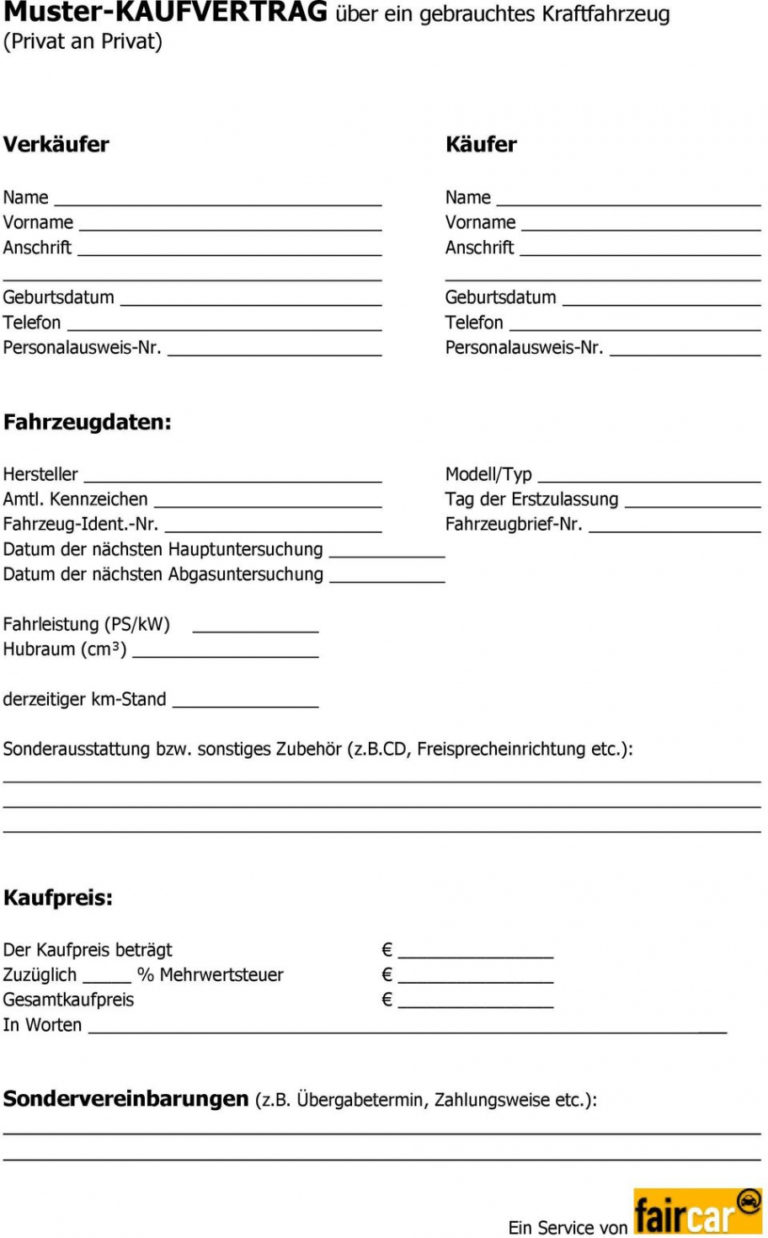 Muster-KAUFVERTRAG über ein gebrauchtes Kraftfahrzeug
(Privat an Privat)

Verkäufer

Name ____
Vorname ____
Anschrift ____
____
Geburtsdatum ____
Telefon ____
Personalausweis-Nr. ____

Käufer

Name ____
Vorname ____
Anschrift ____
____
Geburtsdatum ____
Telefon ____
Personalausweis-Nr. ____

Fahrzeugdaten:

Hersteller ____
Amtl. Kennzeichen ____
Fahrzeug-Ident.-Nr. ____
Datum der nächsten Hauptuntersuchung ____
Datum der nächsten Abgasuntersuchung ____

Modell/Typ ____
Tag der Erstzulassung ____
Fahrzeugbrief-Nr. ____

Fahrleistung (PS/kW) ____
Hubraum (cm³) ____

derzeitiger km-Stand ____

Sonderausstattung bzw. sonstiges Zubehör (z.B.CD, Freisprecheinrichtung etc.):
____
____
____

Kaufpreis:

Der Kaufpreis beträgt € ____
Zuzüglich ____ % Mehrwertsteuer € ____
Gesamtkaufpreis € ____
In Worten ____

Sondervereinbarungen (z.B. Übergabetermin, Zahlungsweise etc.):
____
____

Ein Service von faircar